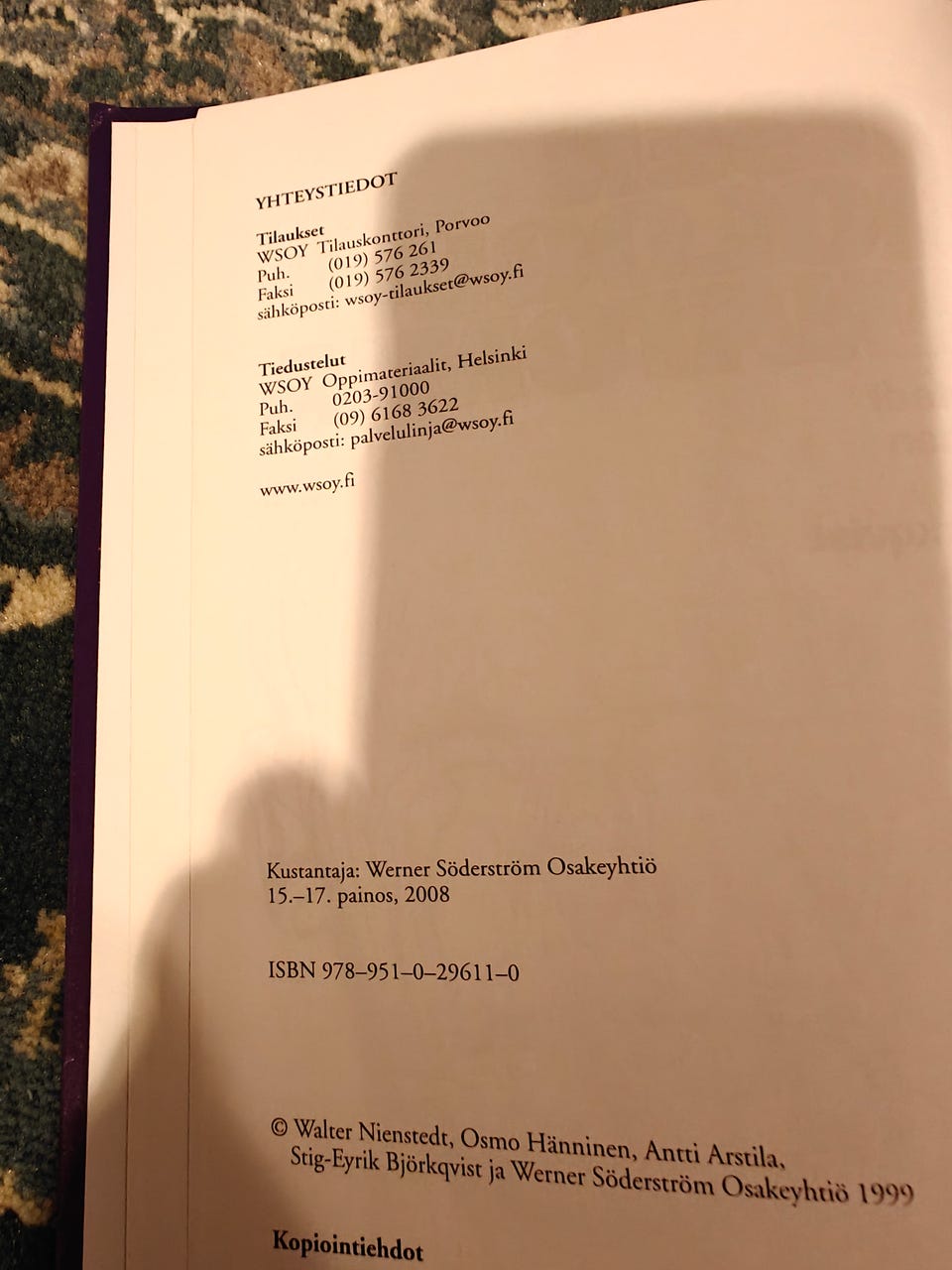 YHTEYSTIEDOT

Tilaukset
WSOY Tilauskonttori, Porvoo
Puh. (019) 576 261
Faksi (019) 576 2339
sähköposti: wsoy-tilaukset@wsoy.fi

Tiedustelut
WSOY Oppimateriaalit, Helsinki
Puh. 0203-91000
Faksi (09) 6168 3622
sähköposti: palvelulinja@wsoy.fi

www.wsoy.fi

Kustantaja: Werner Söderström Osakeyhtiö
15.–17. painos, 2008

ISBN 978–951–0–29611–0

© Walter Nienstedt, Osmo Hänninen, Antti Arstila,
Stig-Eyrik Björkqvist ja Werner Söderström Osakeyhtiö 1999

Kopiointiehdot